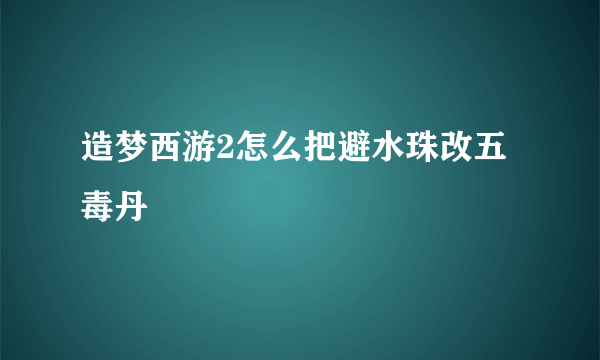 造梦西游2怎么把避水珠改五毒丹